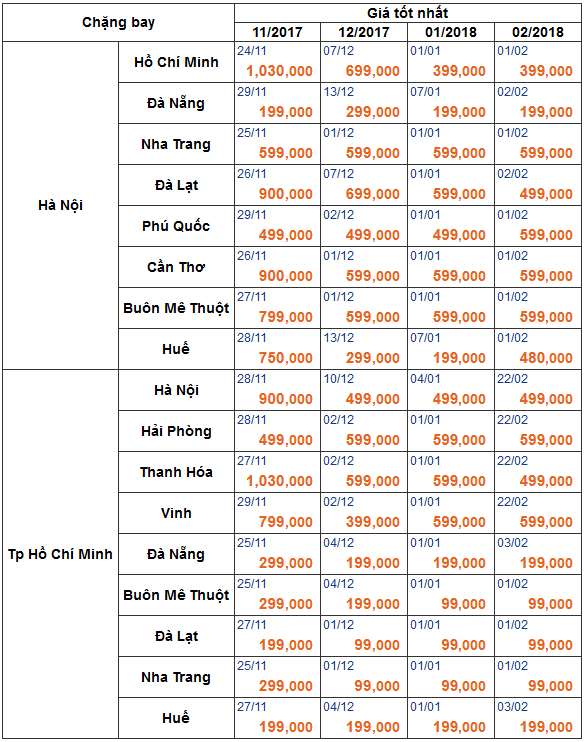 | Chặng bay | | Giá tốt nhất | | | |
|---|---|---|---|---|---|
| | | 11/2017 | 12/2017 | 01/2018 | 02/2018 |
| Hà Nội | Hồ Chí Minh | 24/11 1,030,000 | 07/12 699,000 | 01/01 399,000 | 01/02 399,000 |
| | Đà Nẵng | 29/11 199,000 | 13/12 299,000 | 07/01 199,000 | 02/02 199,000 |
| | Nha Trang | 25/11 599,000 | 01/12 599,000 | 01/01 599,000 | 01/02 599,000 |
| | Đà Lạt | 26/11 900,000 | 07/12 699,000 | 01/01 599,000 | 02/02 499,000 |
| | Phú Quốc | 29/11 499,000 | 02/12 499,000 | 01/01 499,000 | 01/02 599,000 |
| | Cần Thơ | 26/11 900,000 | 01/12 599,000 | 01/01 599,000 | 01/02 599,000 |
| | Buôn Mê Thuột | 27/11 799,000 | 01/12 599,000 | 01/01 599,000 | 01/02 599,000 |
| | Huế | 28/11 750,000 | 13/12 299,000 | 07/01 199,000 | 01/02 480,000 |
| Tp Hồ Chí Minh | Hà Nội | 28/11 900,000 | 10/12 499,000 | 04/01 499,000 | 22/02 499,000 |
| | Hải Phòng | 28/11 499,000 | 02/12 599,000 | 01/01 599,000 | 22/02 599,000 |
| | Thanh Hóa | 27/11 1,030,000 | 02/12 599,000 | 01/01 599,000 | 22/02 499,000 |
| | Vinh | 29/11 799,000 | 02/12 399,000 | 01/01 599,000 | 22/02 599,000 |
| | Đà Nẵng | 25/11 299,000 | 04/12 199,000 | 01/01 199,000 | 03/02 199,000 |
| | Buôn Mê Thuột | 25/11 299,000 | 04/12 199,000 | 01/01 99,000 | 01/02 99,000 |
| | Đà Lạt | 27/11 199,000 | 01/12 99,000 | 01/01 99,000 | 01/02 99,000 |
| | Nha Trang | 25/11 299,000 | 01/12 99,000 | 01/01 99,000 | 01/02 99,000 |
| | Huế | 27/11 199,000 | 04/12 199,000 | 01/01 199,000 | 03/02 199,000 |